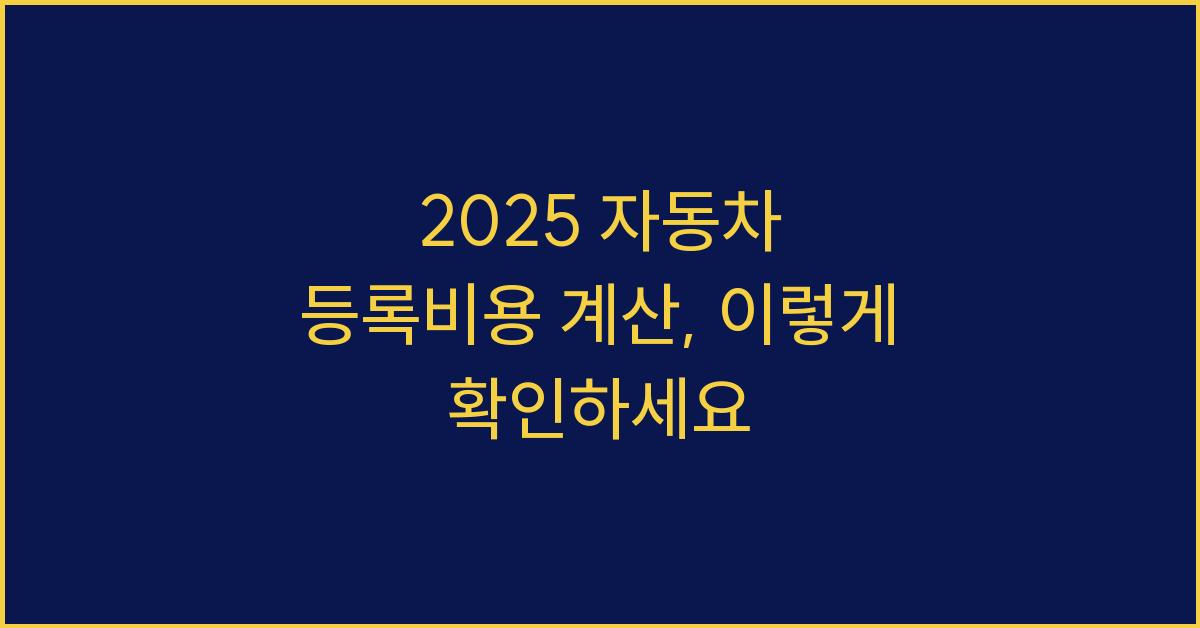 2025 자동차 등록비용 계산, 이렇게 확인하세요